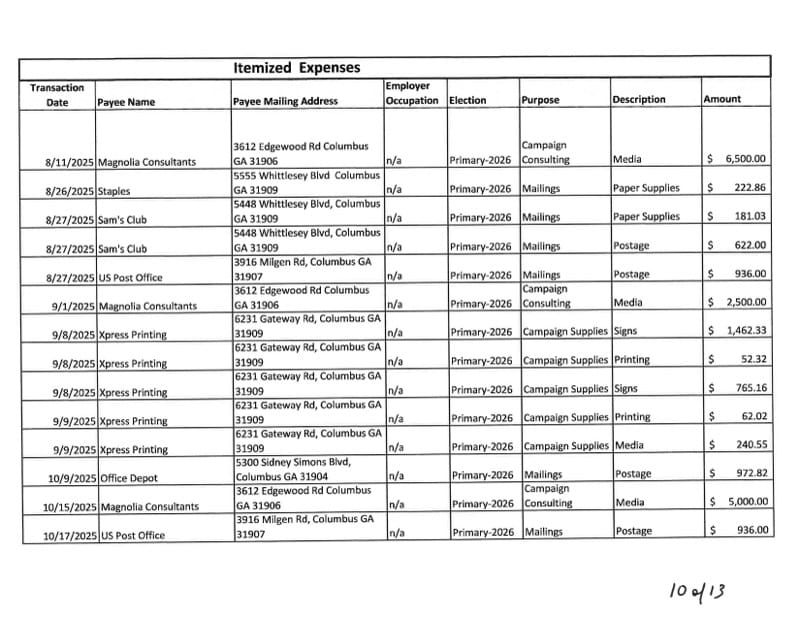 Itemized Expenses

| Transaction Date | Payee Name | Payee Mailing Address | Employer Occupation | Election | Purpose | Description | Amount |
|---|---|---|---|---|---|---|---|
| 8/11/2025 | Magnolia Consultants | 3612 Edgewood Rd Columbus GA 31906 | n/a | Primary-2026 | Campaign Consulting | Media | $ 6,500.00 |
| 8/26/2025 | Staples | 5555 Whittlesey Blvd Columbus GA 31909 | n/a | Primary-2026 | Mailings | Paper Supplies | $ 222.86 |
| 8/27/2025 | Sam's Club | 5448 Whittlesey Blvd, Columbus GA 31909 | n/a | Primary-2026 | Mailings | Paper Supplies | $ 181.03 |
| 8/27/2025 | Sam's Club | 5448 Whittlesey Blvd, Columbus GA 31909 | n/a | Primary-2026 | Mailings | Postage | $ 622.00 |
| 8/27/2025 | US Post Office | 3916 Milgen Rd, Columbus GA 31907 | n/a | Primary-2026 | Mailings | Postage | $ 936.00 |
| 9/1/2025 | Magnolia Consultants | 3612 Edgewood Rd Columbus GA 31906 | n/a | Primary-2026 | Campaign Consulting | Media | $ 2,500.00 |
| 9/8/2025 | Xpress Printing | 6231 Gateway Rd, Columbus GA 31909 | n/a | Primary-2026 | Campaign Supplies | Signs | $ 1,462.33 |
| 9/8/2025 | Xpress Printing | 6231 Gateway Rd, Columbus GA 31909 | n/a | Primary-2026 | Campaign Supplies | Printing | $ 52.32 |
| 9/8/2025 | Xpress Printing | 6231 Gateway Rd, Columbus GA 31909 | n/a | Primary-2026 | Campaign Supplies | Signs | $ 765.16 |
| 9/9/2025 | Xpress Printing | 6231 Gateway Rd, Columbus GA 31909 | n/a | Primary-2026 | Campaign Supplies | Printing | $ 62.02 |
| 9/9/2025 | Xpress Printing | 6231 Gateway Rd, Columbus GA 31909 | n/a | Primary-2026 | Campaign Supplies | Media | $ 240.55 |
| 10/9/2025 | Office Depot | 5300 Sidney Simons Blvd, Columbus GA 31904 | n/a | Primary-2026 | Mailings | Postage | $ 972.82 |
| 10/15/2025 | Magnolia Consultants | 3612 Edgewood Rd Columbus GA 31906 | n/a | Primary-2026 | Campaign Consulting | Media | $ 5,000.00 |
| 10/17/2025 | US Post Office | 3916 Milgen Rd, Columbus GA 31907 | n/a | Primary-2026 | Mailings | Postage | $ 936.00 |

10 of 13